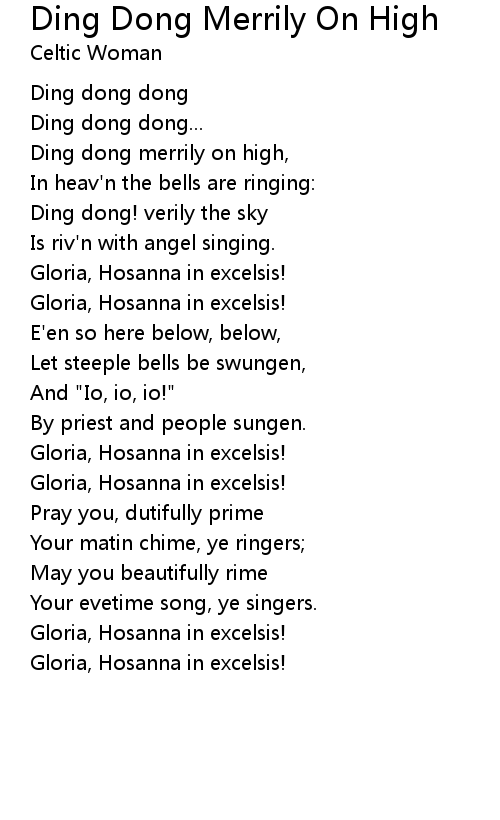 Ding Dong Merrily On High
Celtic Woman

Ding dong dong
Ding dong dong...
Ding dong merrily on high,
In heav'n the bells are ringing:
Ding dong! verily the sky
Is riv'n with angel singing.
Gloria, Hosanna in excelsis!
Gloria, Hosanna in excelsis!
E'en so here below, below,
Let steeple bells be swungen,
And "Io, io, io!"
By priest and people sungen.
Gloria, Hosanna in excelsis!
Gloria, Hosanna in excelsis!
Pray you, dutifully prime
Your matin chime, ye ringers;
May you beautifully rime
Your evetime song, ye singers.
Gloria, Hosanna in excelsis!
Gloria, Hosanna in excelsis!